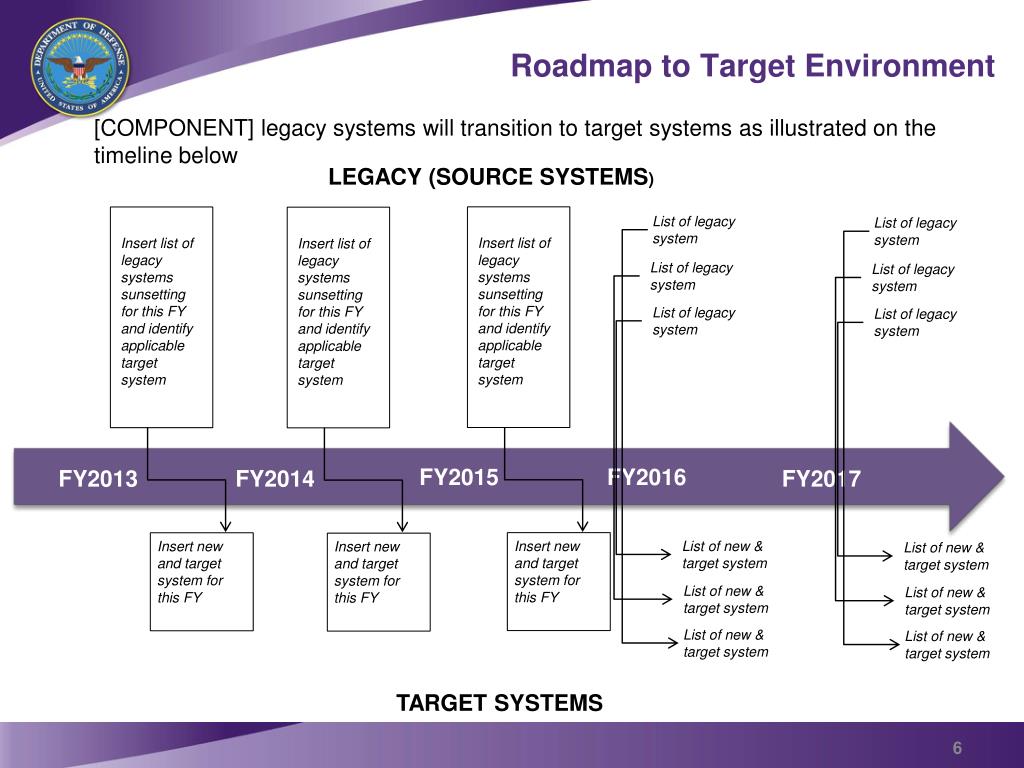 DEPARTMENT OF DEFENSE UNITED STATES OF AMERICA

Roadmap to Target Environment

[COMPONENT] legacy systems will transition to target systems as illustrated on the timeline below

LEGACY (SOURCE SYSTEMS)

Insert list of legacy systems sunsetting for this FY and identify applicable target system

Insert list of legacy systems sunsetting for this FY and identify applicable target system

Insert list of legacy systems sunsetting for this FY and identify applicable target system

List of legacy system

List of legacy system

List of legacy system

List of legacy system

List of legacy system

List of legacy system

FY2013

FY2014

FY2015

FY2016

FY2017

Insert new and target system for this FY

Insert new and target system for this FY

Insert new and target system for this FY

List of new & target system

List of new & target system

List of new & target system

List of new & target system

List of new & target system

List of new & target system

TARGET SYSTEMS

6